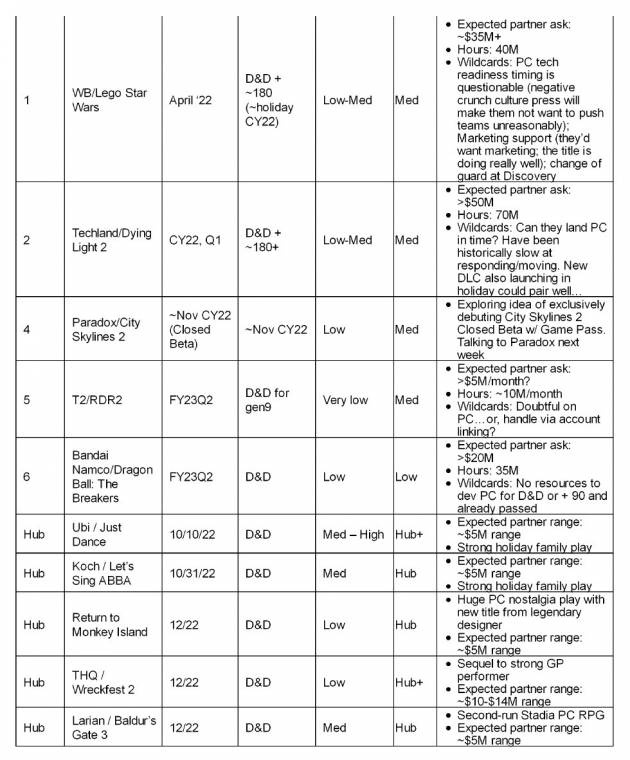 | | | | | | | |
|---|---|---|---|---|---|---|
| 1 | WB/Lego Star Wars | April '22 | D&D + ~180 (~holiday CY22) | Low-Med | Med | • Expected partner ask: ~$35M+ • Hours: 40M • Wildcards: PC tech readiness timing is questionable (negative crunch culture press will make them not want to push teams unreasonably); Marketing support (they'd want marketing; the title is doing really well); change of guard at Discovery |
| 2 | Techland/Dying Light 2 | CY22, Q1 | D&D + ~180+ | Low-Med | Med | • Expected partner ask: >$50M • Hours: 70M • Wildcards: Can they land PC in time? Have been historically slow at responding/moving. New DLC also launching in holiday could pair well… |
| 4 | Paradox/City Skylines 2 | ~Nov CY22 (Closed Beta) | ~Nov CY22 | Low | Med | • Exploring idea of exclusively debuting City Skylines 2 Closed Beta w/ Game Pass. Talking to Paradox next week |
| 5 | T2/RDR2 | FY23Q2 | D&D for gen9 | Very low | Med | • Expected partner ask: >$5M/month? • Hours: ~10M/month • Wildcards: Doubtful on PC…or, handle via account linking? |
| 6 | Bandai Namco/Dragon Ball: The Breakers | FY23Q2 | D&D | Low | Low | • Expected partner ask: >$20M • Hours: 35M • Wildcards: No resources to dev PC for D&D or + 90 and already passed |
| Hub | Ubi / Just Dance | 10/10/22 | D&D | Med – High | Hub+ | • Expected partner range: ~$5M range • Strong holiday family play |
| Hub | Koch / Let's Sing ABBA | 10/31/22 | D&D | Med | Hub | • Expected partner range: ~$5M range • Strong holiday family play |
| Hub | Return to Monkey Island | 12/22 | D&D | Low | Hub | • Huge PC nostalgia play with new title from legendary designer • Expected partner range: ~$5M range |
| Hub | THQ / Wreckfest 2 | 12/22 | D&D | Low | Hub+ | • Sequel to strong GP performer • Expected partner range: ~$10-$14M range |
| Hub | Larian / Baldur's Gate 3 | 12/22 | D&D | Med | Hub | • Second-run Stadia PC RPG • Expected partner range: ~$5M range |